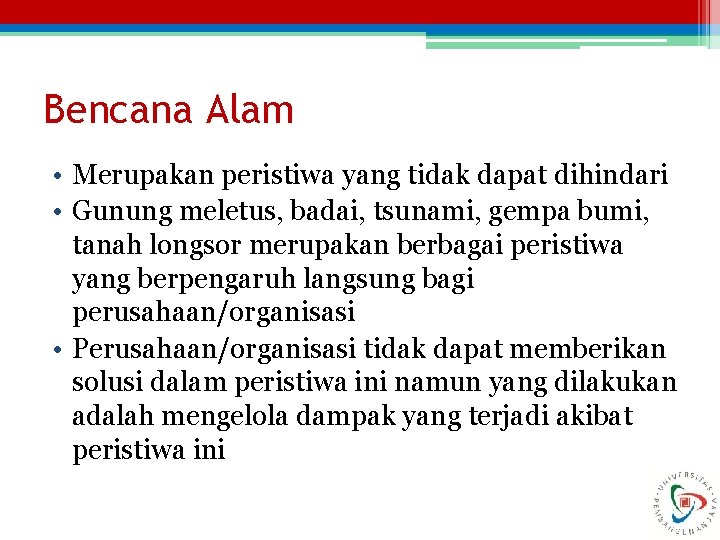 Bencana Alam

• Merupakan peristiwa yang tidak dapat dihindari
• Gunung meletus, badai, tsunami, gempa bumi, tanah longsor merupakan berbagai peristiwa yang berpengaruh langsung bagi perusahaan/organisasi
• Perusahaan/organisasi tidak dapat memberikan solusi dalam peristiwa ini namun yang dilakukan adalah mengelola dampak yang terjadi akibat peristiwa ini

UNIVERSITAS PEMBANGUNAN JAYA